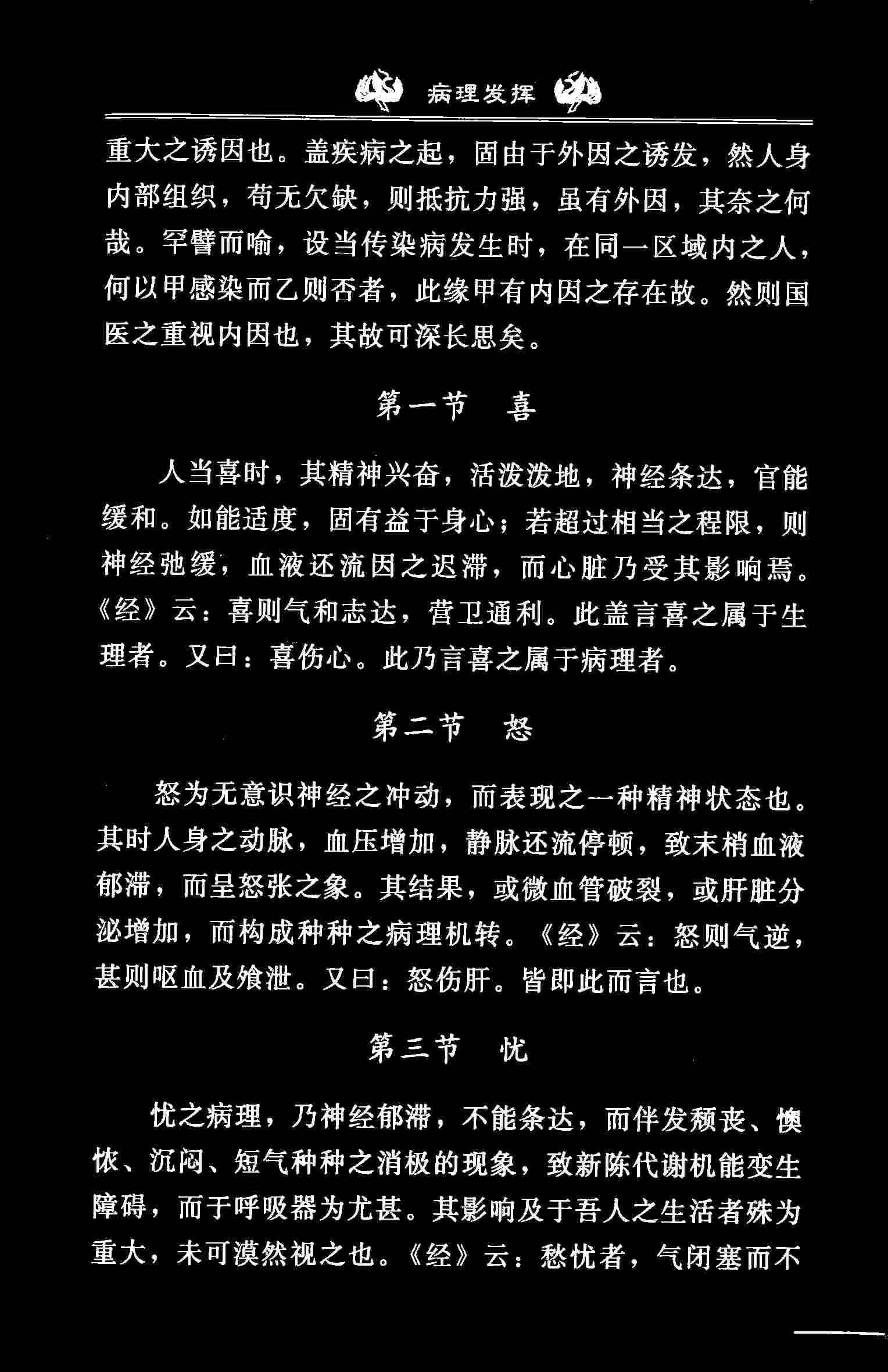 病理发挥

重大之诱因也。盖疾病之起，固由于外因之诱发，然人身内部组织，苟无欠缺，则抵抗力强，虽有外因，其奈之何哉。罕譬而喻，设当传染病发生时，在同一区域内之人，何以甲感染而乙则否者，此缘甲有内因之存在故。然则国医之重视内因也，其故可深长思矣。

第一节　喜

人当喜时，其精神兴奋，活泼泼地，神经条达，官能缓和。如能适度，固有益于身心；若超过相当之程限，则神经弛缓，血液还流因之迟滞，而心脏乃受其影响焉。《经》云：喜则气和志达，营卫通利。此盖言喜之属于生理者。又曰：喜伤心。此乃言喜之属于病理者。

第二节　怒

怒为无意识神经之冲动，而表现之一种精神状态也。其时人身之动脉，血压增加，静脉还流停顿，致末梢血液郁滞，而呈怒张之象。其结果，或微血管破裂，或肝脏分泌增加，而构成种种之病理机转。《经》云：怒则气逆，甚则呕血及飧泄。又曰：怒伤肝。皆即此而言也。

第三节　忧

忧之病理，乃神经郁滞，不能条达，而伴发颓丧、懊侬、沉闷、短气种种之消极的现象，致新陈代谢机能变生障碍，而于呼吸器为尤甚。其影响及于吾人之生活者殊为重大，未可漠然视之也。《经》云：愁忧者，气闭塞而不